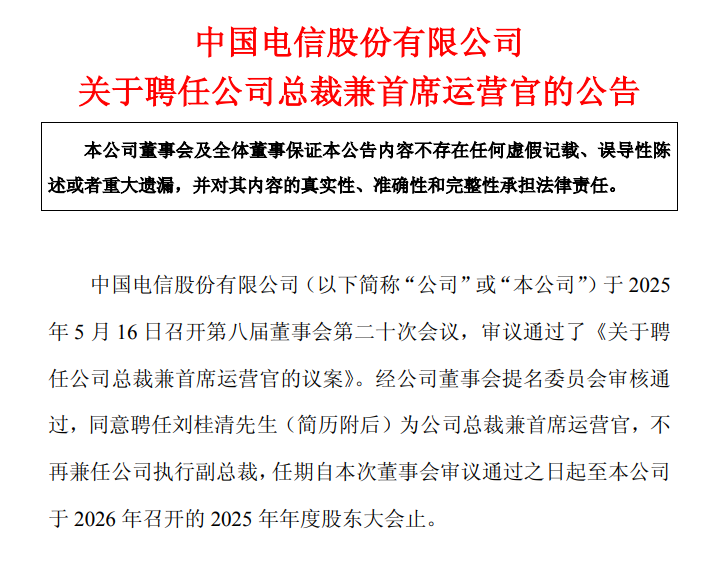 中国电信股份有限公司
关于聘任公司总裁兼首席运营官的公告

本公司董事会及全体董事保证本公告内容不存在任何虚假记载、误导性陈述或者重大遗漏，并对其内容的真实性、准确性和完整性承担法律责任。

中国电信股份有限公司（以下简称“公司”或“本公司”）于 2025 年 5 月 16 日召开第八届董事会第二十次会议，审议通过了《关于聘任公司总裁兼首席运营官的议案》。经公司董事会提名委员会审核通过，同意聘任刘桂清先生（简历附后）为公司总裁兼首席运营官，不再兼任公司执行副总裁，任期自本次董事会审议通过之日起至本公司于 2026 年召开的 2025 年年度股东大会止。